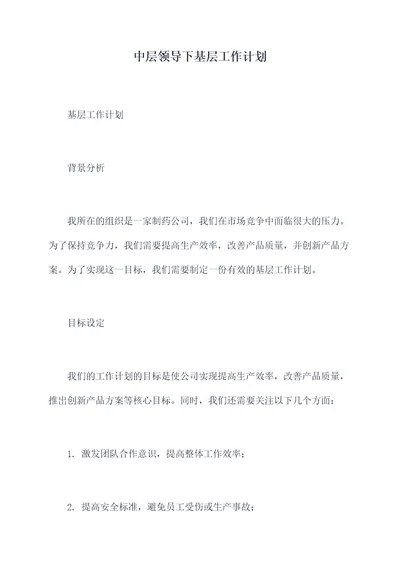 中层领导下基层工作计划

基层工作计划

背景分析

我所在的组织是一家制药公司，我们在市场竞争中面临很大的压力。为了保持竞争力，我们需要提高生产效率，改善产品质量，并创新产品方案。为了实现这一目标，我们需要制定一份有效的基层工作计划。

目标设定

我们的工作计划的目标是使公司实现提高生产效率，改善产品质量，推出创新产品方案等核心目标。同时，我们还需要关注以下几个方面：

1. 激发团队合作意识，提高整体工作效率；

2. 提高安全标准，避免员工受伤或生产事故；